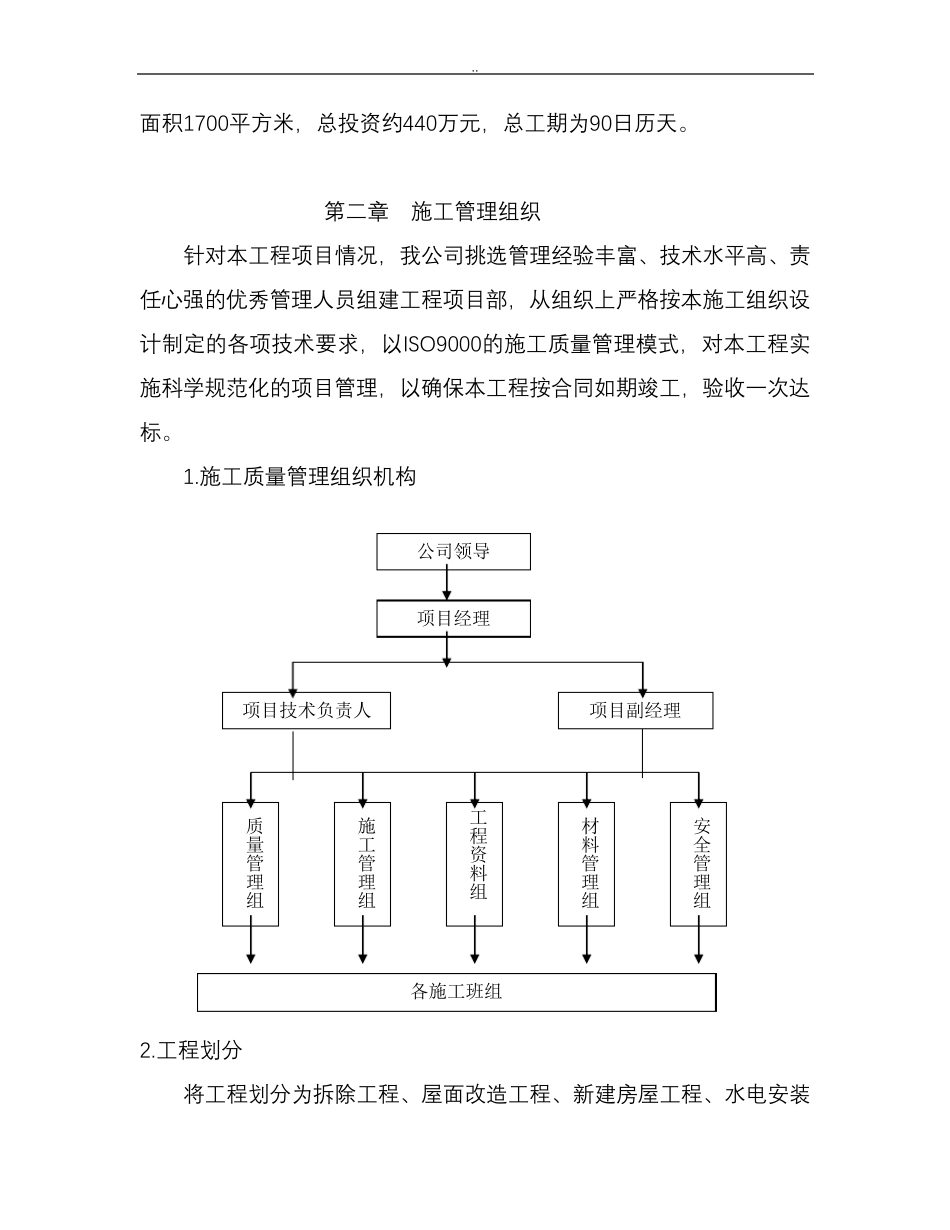 ..

面积1700平方米，总投资约440万元，总工期为90日历天。

第二章　施工管理组织

针对本工程项目情况，我公司挑选管理经验丰富、技术水平高、责任心强的优秀管理人员组建工程项目部，从组织上严格按本施工组织设计制定的各项技术要求，以ISO9000的施工质量管理模式，对本工程实施科学规范化的项目管理，以确保本工程按合同如期竣工，验收一次达标。

1.施工质量管理组织机构

公司领导

项目经理

项目技术负责人

项目副经理

质量管理组

施工管理组

工程资料组

材料管理组

安全管理组

各施工班组

2.工程划分

将工程划分为拆除工程、屋面改造工程、新建房屋工程、水电安装